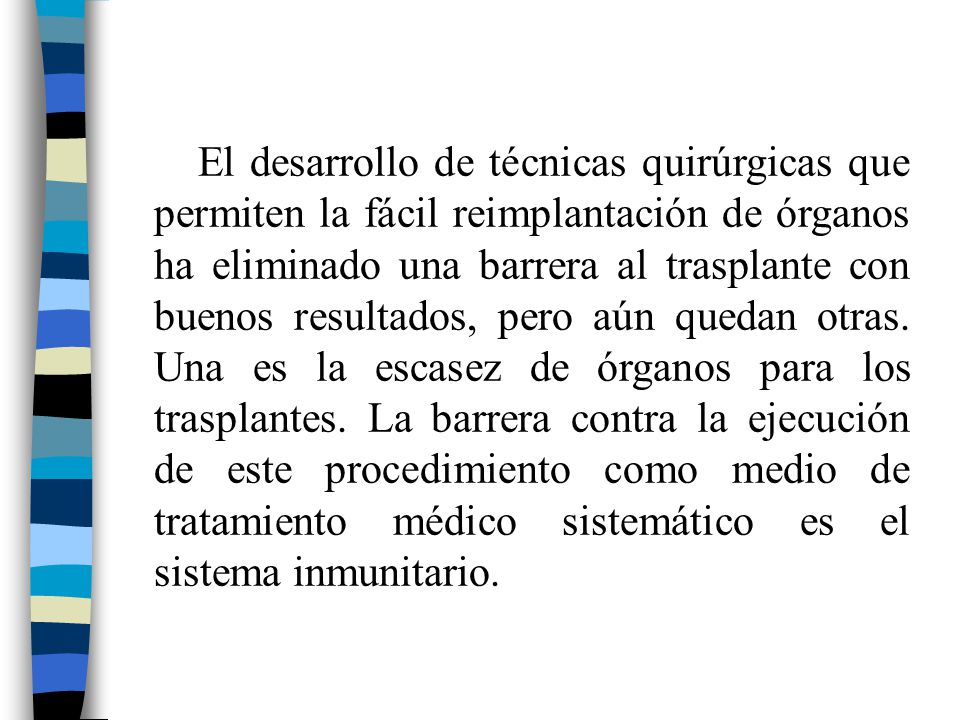 El desarrollo de técnicas quirúrgicas que permiten la fácil reimplantación de órganos ha eliminado una barrera al trasplante con buenos resultados, pero aún quedan otras. Una es la escasez de órganos para los trasplantes. La barrera contra la ejecución de este procedimiento como medio de tratamiento médico sistemático es el sistema inmunitario.